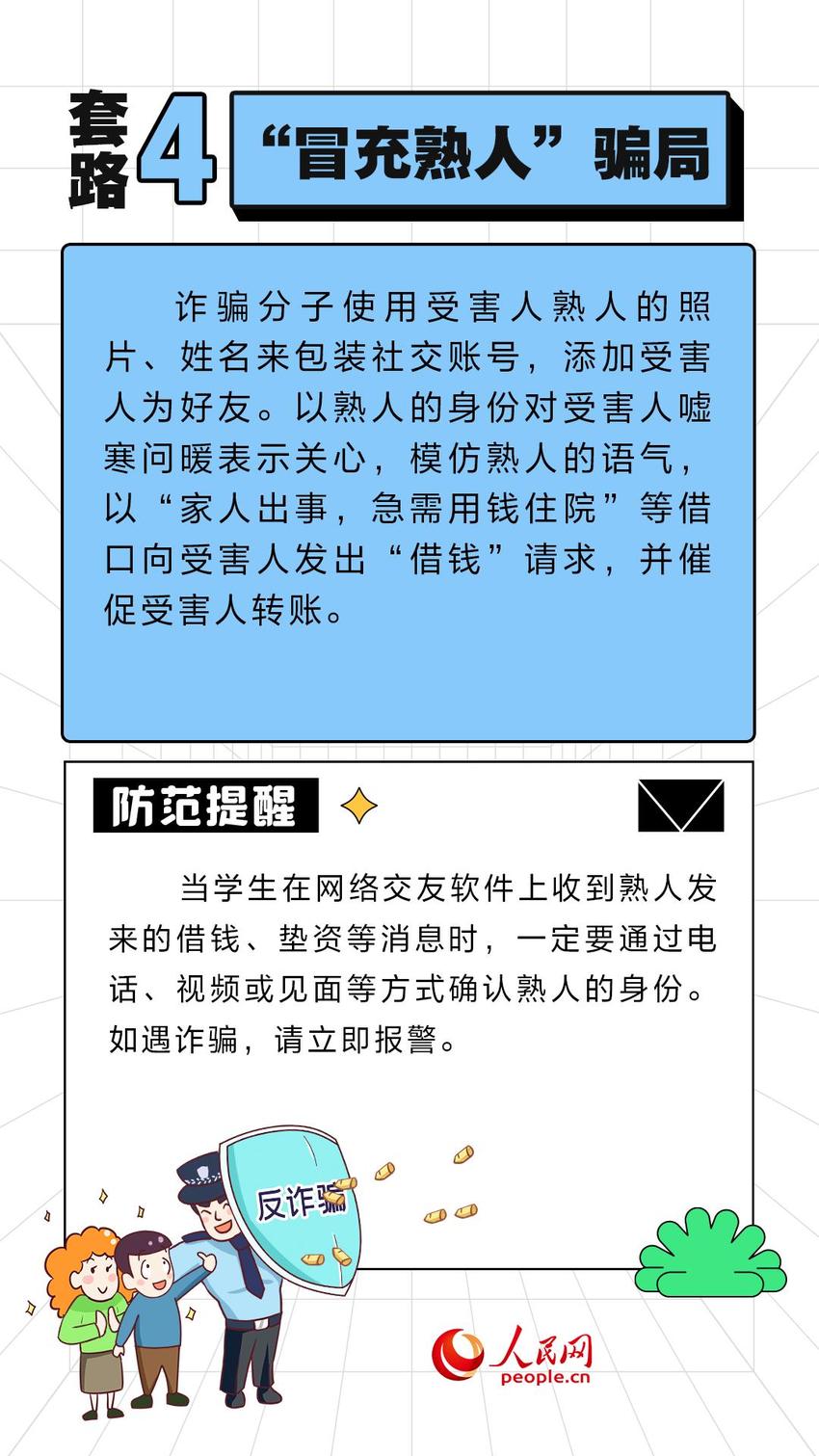 套路4

“冒充熟人”骗局

诈骗分子使用受害人熟人的照片、姓名来包装社交账号，添加受害人为好友。以熟人的身份对受害人嘘寒问暖表示关心，模仿熟人的语气，以“家人出事，急需用钱住院”等借口向受害人发出“借钱”请求，并催促受害人转账。

防范提醒

当学生在网络交友软件上收到熟人发来的借钱、垫资等消息时，一定要通过电话、视频或见面等方式确认熟人的身份。如遇诈骗，请立即报警。

反诈骗

人民网
people.cn